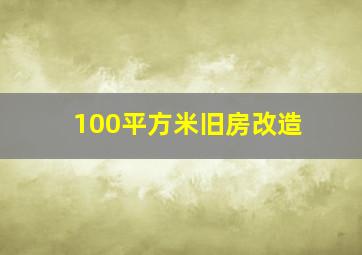 100平方米旧房改造